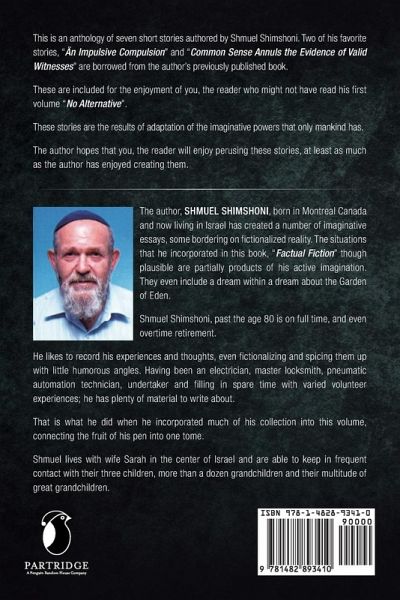 This is an anthology of seven short stories authored by Shmuel Shimshoni. Two of his favorite stories, "Än Impulsive Compulsion" and "Common Sense Annuls the Evidence of Valid Witnesses" are borrowed from the author's previously published book.

These are included for the enjoyment of you, the reader who might not have read his first volume "No Alternative".

These stories are the results of adaptation of the imaginative powers that only mankind has.

The author hopes that you, the reader will enjoy perusing these stories, at least as much as the author has enjoyed creating them.

The author, SHMUEL SHIMSHONI, born in Montreal Canada and now living in Israel has created a number of imaginative essays, some bordering on fictionalized reality. The situations that he incorporated in this book, "Factual Fiction" though plausible are partially products of his active imagination. They even include a dream within a dream about the Garden of Eden.

Shmuel Shimshoni, past the age 80 is on full time, and even overtime retirement.

He likes to record his experiences and thoughts, even fictionalizing and spicing them up with little humorous angles. Having been an electrician, master locksmith, pneumatic automation technician, undertaker and filling in spare time with varied volunteer experiences; he has plenty of material to write about.

That is what he did when he incorporated much of his collection into this volume, connecting the fruit of his pen into one tome.

Shmuel lives with wife Sarah in the center of Israel and are able to keep in frequent contact with their three children, more than a dozen grandchildren and their multitude of great grandchildren.

PARTRIDGE
A Penguin Random House Company

ISBN 978-1-4828-9341-0
90000
9 781482 893410